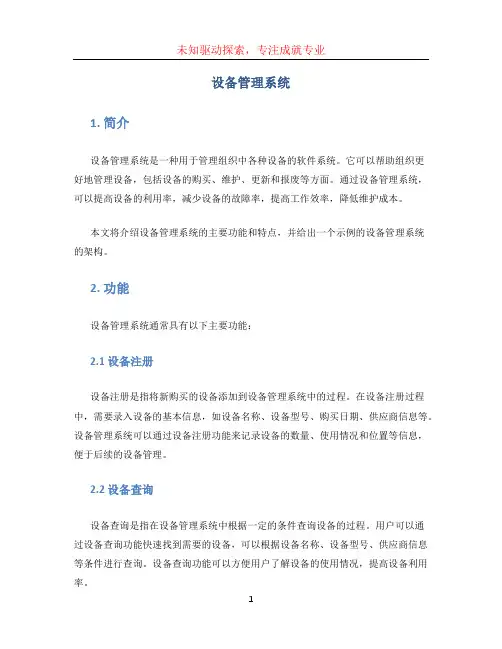 未知驱动探索，专注成就专业

设备管理系统

1. 简介

设备管理系统是一种用于管理组织中各种设备的软件系统。它可以帮助组织更好地管理设备，包括设备的购买、维护、更新和报废等方面。通过设备管理系统，可以提高设备的利用率，减少设备的故障率，提高工作效率，降低维护成本。

本文将介绍设备管理系统的主要功能和特点，并给出一个示例的设备管理系统的架构。

2. 功能

设备管理系统通常具有以下主要功能：

2.1 设备注册

设备注册是指将新购买的设备添加到设备管理系统中的过程。在设备注册过程中，需要录入设备的基本信息，如设备名称、设备型号、购买日期、供应商信息等。设备管理系统可以通过设备注册功能来记录设备的数量、使用情况和位置等信息，便于后续的设备管理。

2.2 设备查询

设备查询是指在设备管理系统中根据一定的条件查询设备的过程。用户可以通过设备查询功能快速找到需要的设备，可以根据设备名称、设备型号、供应商信息等条件进行查询。设备查询功能可以方便用户了解设备的使用情况，提高设备利用率。

1